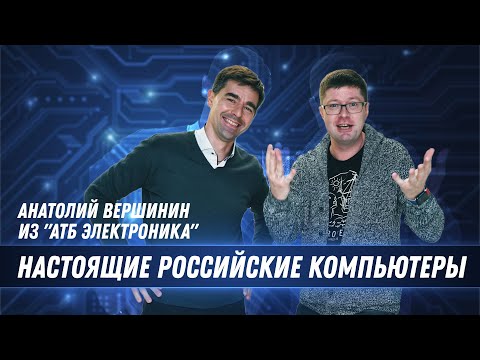 АНАТОЛИЙ ВЕРШИНИН
ИЗ "АТБ ЭЛЕКТРОНИКА"

НАСТОЯЩИЕ РОССИЙСКИЕ КОМПЬЮТЕРЫ